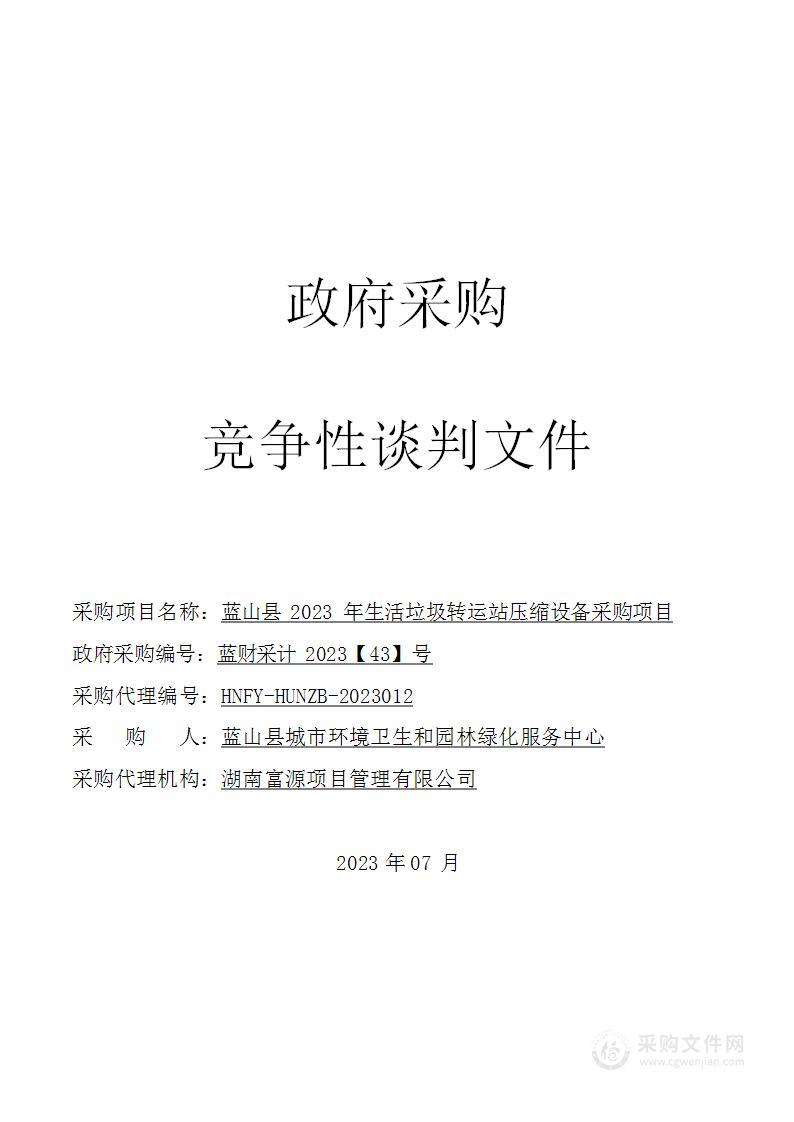 政府采购

竞争性谈判文件

采购项目名称：蓝山县 2023 年生活垃圾转运站压缩设备采购项目

政府采购编号：蓝财采计 2023【43】号

采购代理编号：HNFY-HUNZB-2023012

采　　购　　人：蓝山县城市环境卫生和园林绿化服务中心

采购代理机构：湖南富源项目管理有限公司

2023 年 07 月

采购文件网
www.cgwenjian.com